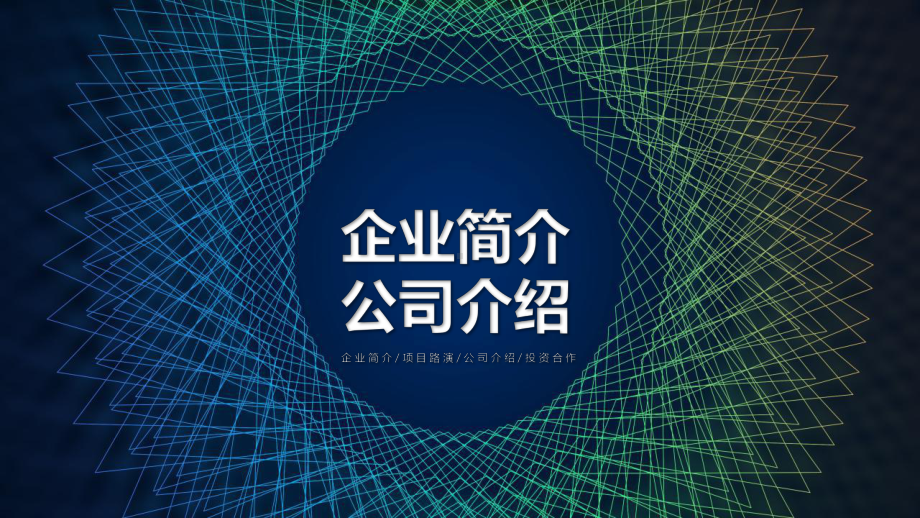 企业简介
公司介绍

企业简介/项目路演/公司介绍/投资合作